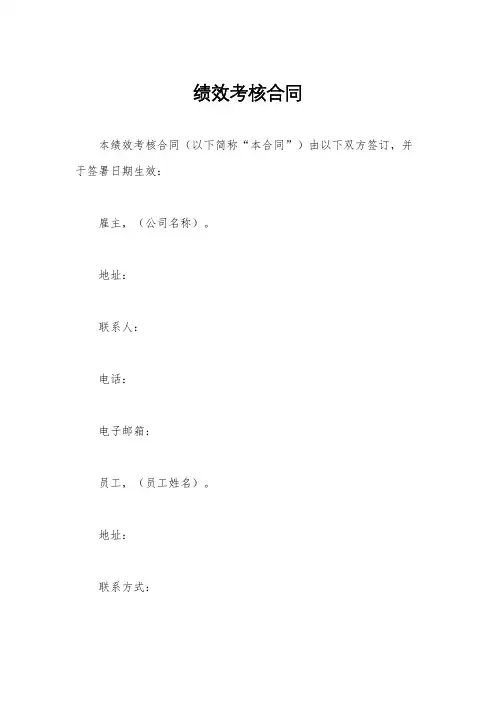 绩效考核合同

本绩效考核合同（以下简称“本合同”）由以下双方签订，并于签署日期生效：

雇主，（公司名称）。

地址：

联系人：

电话：

电子邮箱：

员工，（员工姓名）。

地址：

联系方式：